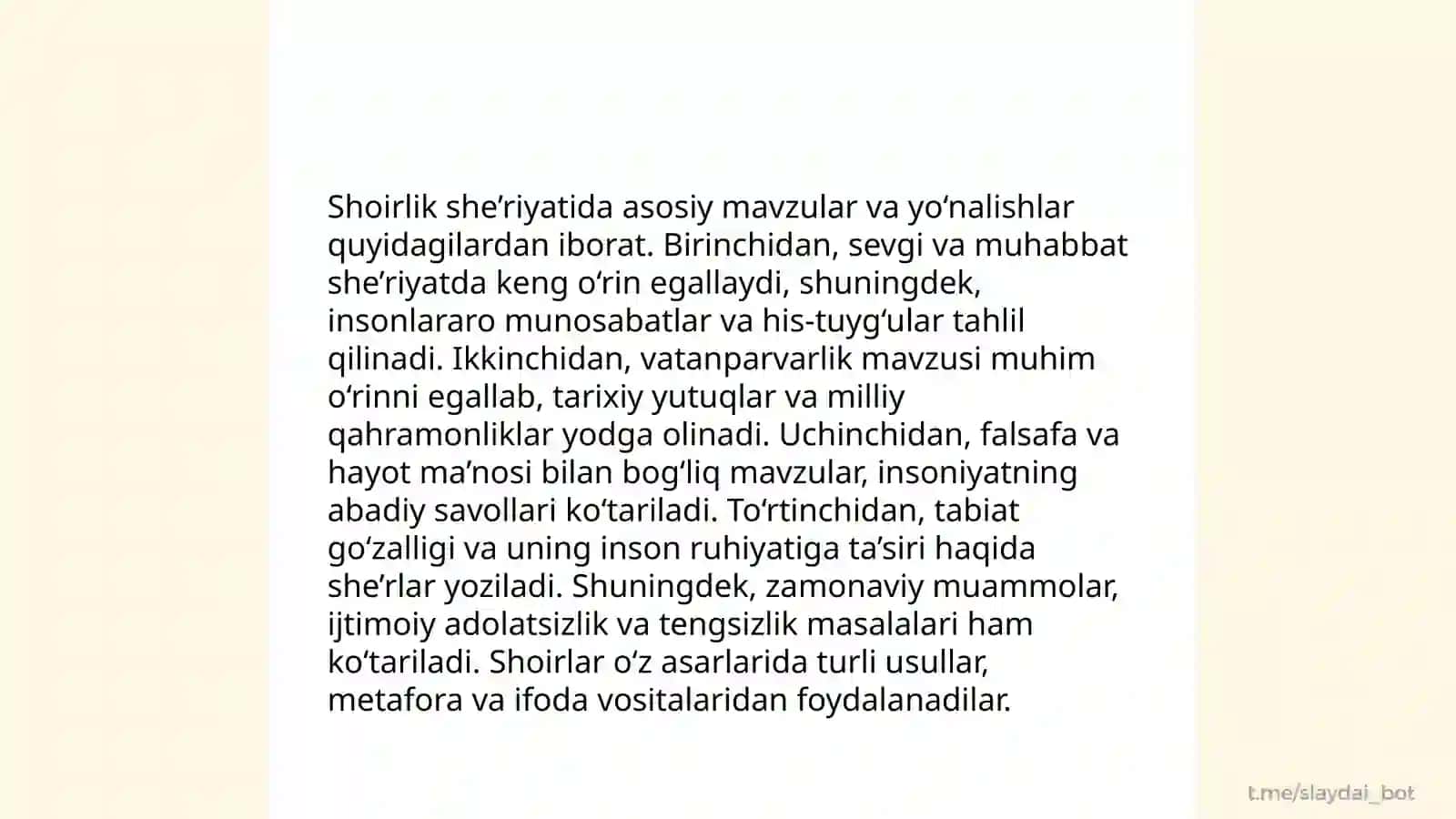 Shoirlik she’riyatida asosiy mavzular va yo‘nalishlar quyidagilardan iborat. Birinchidan, sevgi va muhabbat she’riyatda keng o‘rin egallaydi, shuningdek, insonlararo munosabatlar va his-tuyg‘ular tahlil qilinadi. Ikkinchidan, vatanparvarlik mavzusi muhim o‘rinni egallab, tarixiy yutuqlar va milliy qahramonliklar yodga olinadi. Uchinchidan, falsafa va hayot ma’nosi bilan bog‘liq mavzular, insoniyatning abadiy savollari ko‘tariladi. To‘rtinchidan, tabiat go‘zalligi va uning inson ruhiyatiga ta’siri haqida she’rlar yoziladi. Shuningdek, zamonaviy muammolar, ijtimoiy adolatsizlik va tengsizlik masalalari ham ko‘tariladi. Shoirlar o‘z asarlarida turli usullar, metafora va ifoda vositalaridan foydalanadilar.

t.me/slaydai_bot